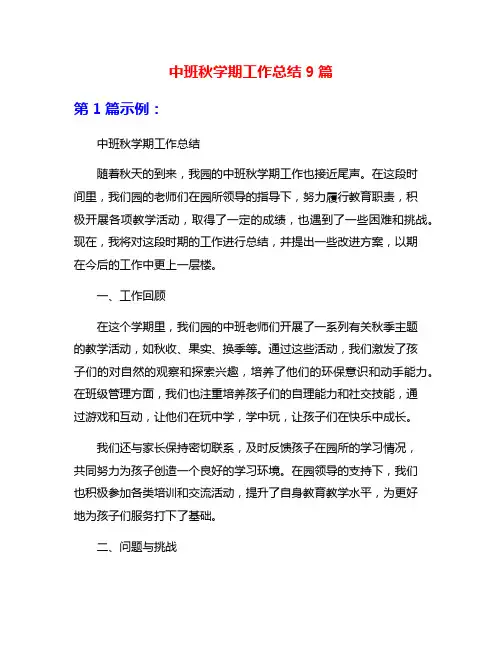 中班秋学期工作总结 9 篇

第 1 篇示例：

中班秋学期工作总结

随着秋天的到来，我园的中班秋学期工作也接近尾声。在这段时间里，我们园的老师们在园所领导的指导下，努力履行教育职责，积极开展各项教学活动，取得了一定的成绩，也遇到了一些困难和挑战。现在，我将对这段时期的工作进行总结，并提出一些改进方案，以期在今后的工作中更上一层楼。

一、工作回顾

在这个学期里，我们园的中班老师们开展了一系列有关秋季主题的教学活动，如秋收、果实、换季等。通过这些活动，我们激发了孩子们的对自然的观察和探索兴趣，培养了他们的环保意识和动手能力。在班级管理方面，我们也注重培养孩子们的自理能力和社交技能，通过游戏和互动，让他们在玩中学，学中玩，让孩子们在快乐中成长。

我们还与家长保持密切联系，及时反馈孩子在园所的学习情况，共同努力为孩子创造一个良好的学习环境。在园领导的支持下，我们也积极参加各类培训和交流活动，提升了自身教育教学水平，为更好地为孩子们服务打下了基础。

二、问题与挑战